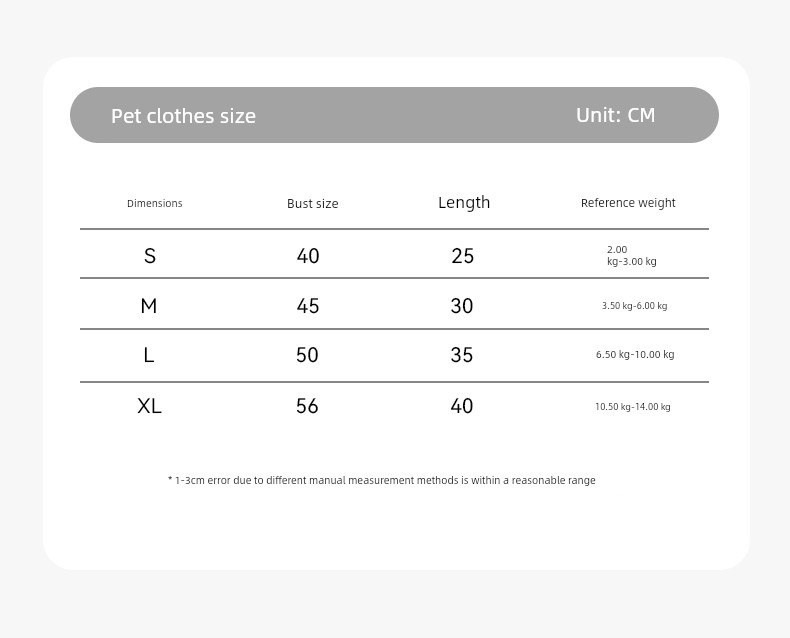 Pet clothes size Unit: CM

| Dimensions | Bust size | Length | Reference weight |
|---|---|---|---|
| S | 40 | 25 | 2.00 kg-3.00 kg |
| M | 45 | 30 | 3.50 kg-6.00 kg |
| L | 50 | 35 | 6.50 kg-10.00 kg |
| XL | 56 | 40 | 10.50 kg-14.00 kg |

* 1-3cm error due to different manual measurement methods is within a reasonable range